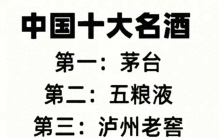 中国十大名酒

第一：茅台

第二：五粮液

第三：泸州老窖